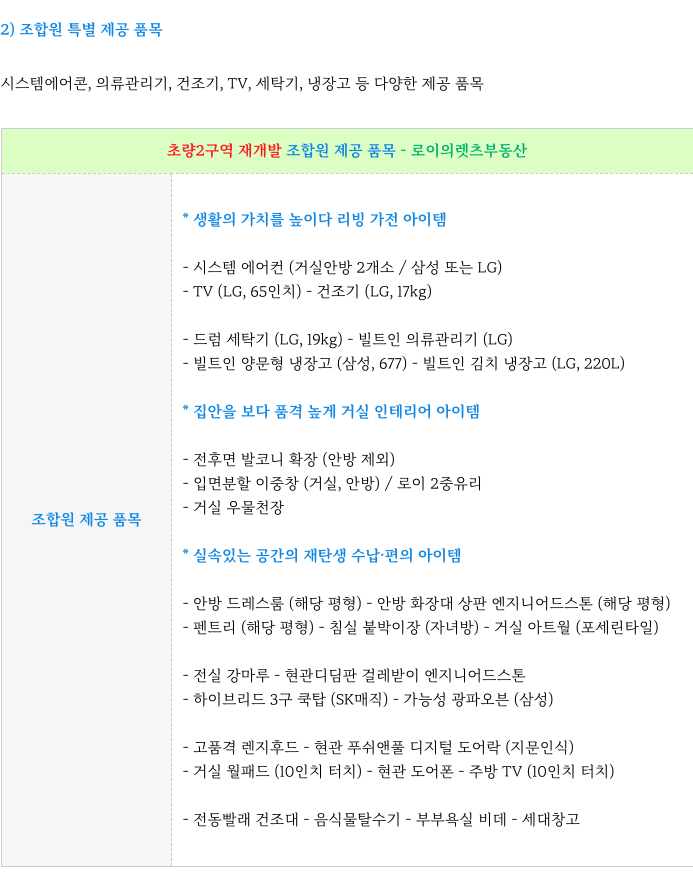 2) 조합원 특별 제공 품목

시스템에어콘, 의류관리기, 건조기, TV, 세탁기, 냉장고 등 다양한 제공 품목

| 초량2구역 재개발 조합원 제공 품목 - 로이의렛츠부동산 | |
|---|---|
| 조합원 제공 품목 | * 생활의 가치를 높이다 리빙 가전 아이템<br><br>- 시스템 에어컨 (거실안방 2개소 / 삼성 또는 LG)<br>- TV (LG, 65인치) - 건조기 (LG, 17kg)<br><br>- 드럼 세탁기 (LG, 19kg) - 빌트인 의류관리기 (LG)<br>- 빌트인 양문형 냉장고 (삼성, 677) - 빌트인 김치 냉장고 (LG, 220L)<br><br>* 집안을 보다 품격 높게 거실 인테리어 아이템<br><br>- 전후면 발코니 확장 (안방 제외)<br>- 입면분할 이중창 (거실, 안방) / 로이 2중유리<br>- 거실 우물천장<br><br>* 실속있는 공간의 재탄생 수납·편의 아이템<br><br>- 안방 드레스룸 (해당 평형) - 안방 화장대 상판 엔지니어드스톤 (해당 평형)<br>- 펜트리 (해당 평형) - 침실 붙박이장 (자녀방) - 거실 아트월 (포세린타일)<br><br>- 전실 강마루 - 현관디딤판 걸레받이 엔지니어드스톤<br>- 하이브리드 3구 쿡탑 (SK매직) - 가능성 광파오븐 (삼성)<br><br>- 고품격 렌지후드 - 현관 푸쉬앤풀 디지털 도어락 (지문인식)<br>- 거실 월패드 (10인치 터치) - 현관 도어폰 - 주방 TV (10인치 터치)<br><br>- 전동빨래 건조대 - 음식물탈수기 - 부부욕실 비데 - 세대창고 |